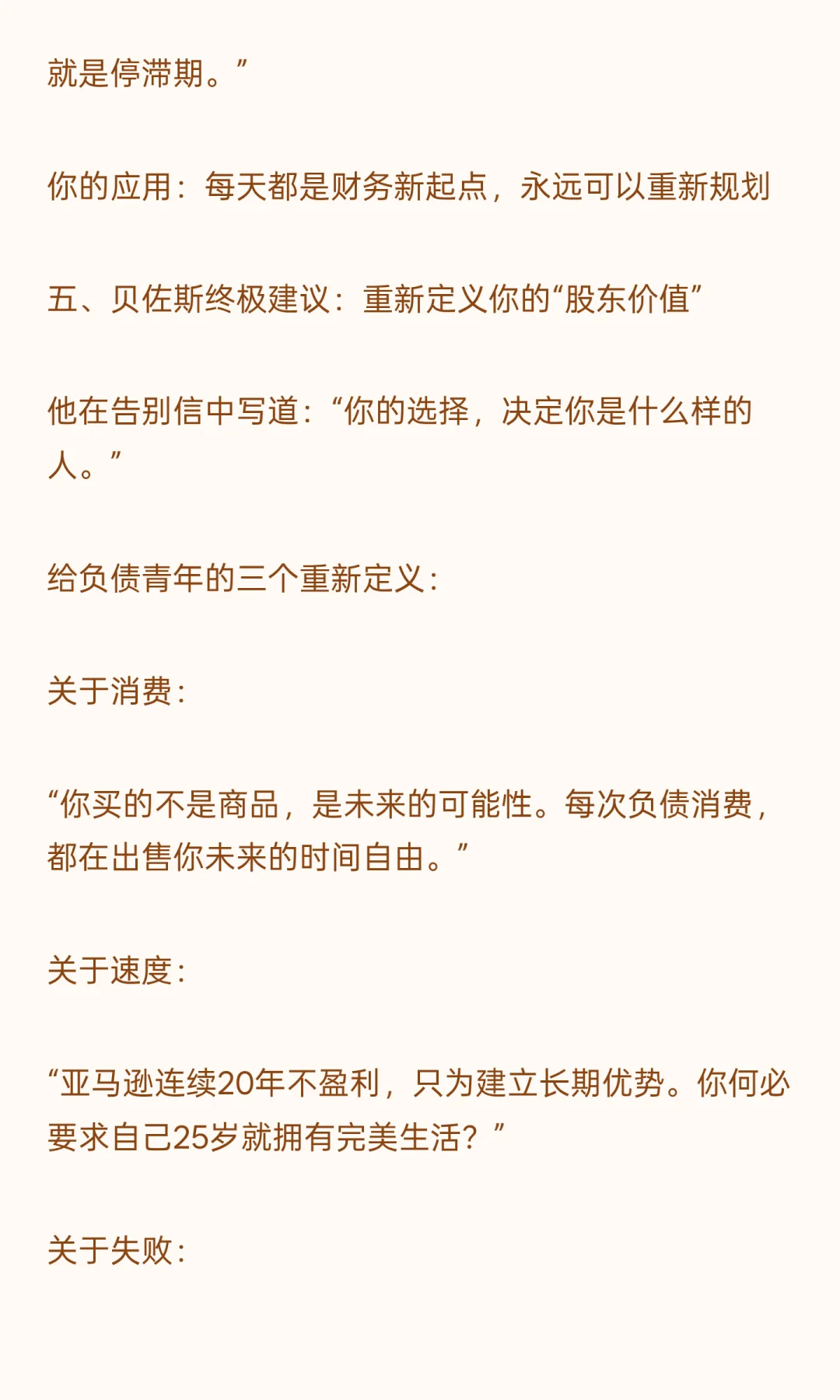 就是停滞期。”

你的应用：每天都是财务新起点，永远可以重新规划

五、贝佐斯终极建议：重新定义你的“股东价值”

他在告别信中写道：“你的选择，决定你是什么样的人。”

给负债青年的三个重新定义：

关于消费：

“你买的不是商品，是未来的可能性。每次负债消费，都在出售你未来的时间自由。”

关于速度：

“亚马逊连续20年不盈利，只为建立长期优势。你何必要求自己25岁就拥有完美生活？”

关于失败：